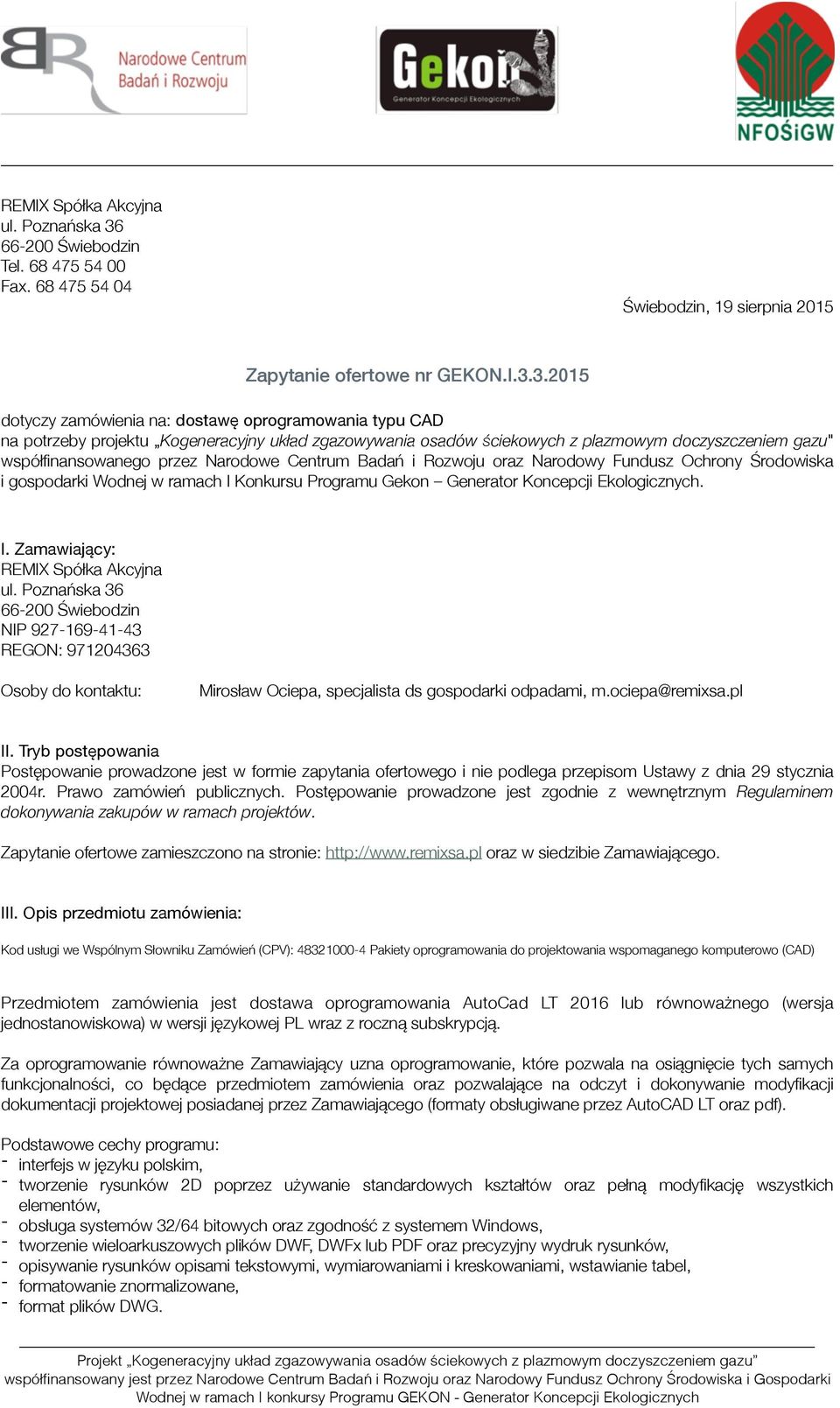 Narodowe Centrum Badań i Rozwoju

Gekon
Generator Koncepcji Ekologicznych

NFOŚiGW

REMIX Spółka Akcyjna
ul. Poznańska 36
66-200 Świebodzin
Tel. 68 475 54 00
Fax. 68 475 54 04

Świebodzin, 19 sierpnia 2015

Zapytanie ofertowe nr GEKON.I.3.3.2015

dotyczy zamówienia na: dostawę oprogramowania typu CAD
na potrzeby projektu „Kogeneracyjny układ zgazowywania osadów ściekowych z plazmowym doczyszczeniem gazu" współfinansowanego przez Narodowe Centrum Badań i Rozwoju oraz Narodowy Fundusz Ochrony Środowiska i gospodarki Wodnej w ramach I Konkursu Programu Gekon – Generator Koncepcji Ekologicznych.

I. Zamawiający:
REMIX Spółka Akcyjna
ul. Poznańska 36
66-200 Świebodzin
NIP 927-169-41-43
REGON: 971204363

Osoby do kontaktu: Mirosław Ociepa, specjalista ds gospodarki odpadami, m.ociepa@remixsa.pl

II. Tryb postępowania
Postępowanie prowadzone jest w formie zapytania ofertowego i nie podlega przepisom Ustawy z dnia 29 stycznia 2004r. Prawo zamówień publicznych. Postępowanie prowadzone jest zgodnie z wewnętrznym Regulaminem dokonywania zakupów w ramach projektów.

Zapytanie ofertowe zamieszczono na stronie: http://www.remixsa.pl oraz w siedzibie Zamawiającego.

III. Opis przedmiotu zamówienia:

Kod usługi we Wspólnym Słowniku Zamówień (CPV): 48321000-4 Pakiety oprogramowania do projektowania wspomaganego komputerowo (CAD)

Przedmiotem zamówienia jest dostawa oprogramowania AutoCad LT 2016 lub równoważnego (wersja jednostanowiskowa) w wersji językowej PL wraz z roczną subskrypcją.

Za oprogramowanie równoważne Zamawiający uzna oprogramowanie, które pozwala na osiągnięcie tych samych funkcjonalności, co będące przedmiotem zamówienia oraz pozwalające na odczyt i dokonywanie modyfikacji dokumentacji projektowej posiadanej przez Zamawiającego (formaty obsługiwane przez AutoCAD LT oraz pdf).

Podstawowe cechy programu:
- interfejs w języku polskim,
- tworzenie rysunków 2D poprzez używanie standardowych kształtów oraz pełną modyfikację wszystkich elementów,
- obsługa systemów 32/64 bitowych oraz zgodność z systemem Windows,
- tworzenie wieloarkuszowych plików DWF, DWFx lub PDF oraz precyzyjny wydruk rysunków,
- opisywanie rysunków opisami tekstowymi, wymiarowaniami i kreskowaniami, wstawianie tabel,
- formatowanie znormalizowane,
- format plików DWG.

Projekt „Kogeneracyjny układ zgazowywania osadów ściekowych z plazmowym doczyszczeniem gazu” współfinansowany jest przez Narodowe Centrum Badań i Rozwoju oraz Narodowy Fundusz Ochrony Środowiska i Gospodarki Wodnej w ramach I konkursy Programu GEKON - Generator Koncepcji Ekologicznych